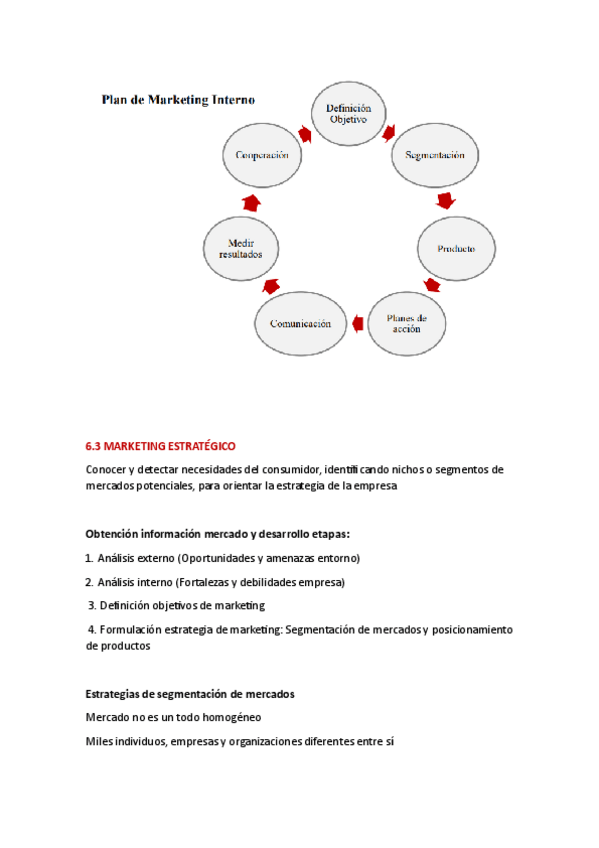 Plan de Marketing Interno

Definición Objetivo

Segmentación

Producto

Planes de acción

Comunicación

Medir resultados

Cooperación

6.3 MARKETING ESTRATÉGICO

Conocer y detectar necesidades del consumidor, identificando nichos o segmentos de mercados potenciales, para orientar la estrategia de la empresa

Obtención información mercado y desarrollo etapas:

1. Análisis externo (Oportunidades y amenazas entorno)

2. Análisis interno (Fortalezas y debilidades empresa)

3. Definición objetivos de marketing

4. Formulación estrategia de marketing: Segmentación de mercados y posicionamiento de productos

Estrategias de segmentación de mercados

Mercado no es un todo homogéneo

Miles individuos, empresas y organizaciones diferentes entre sí